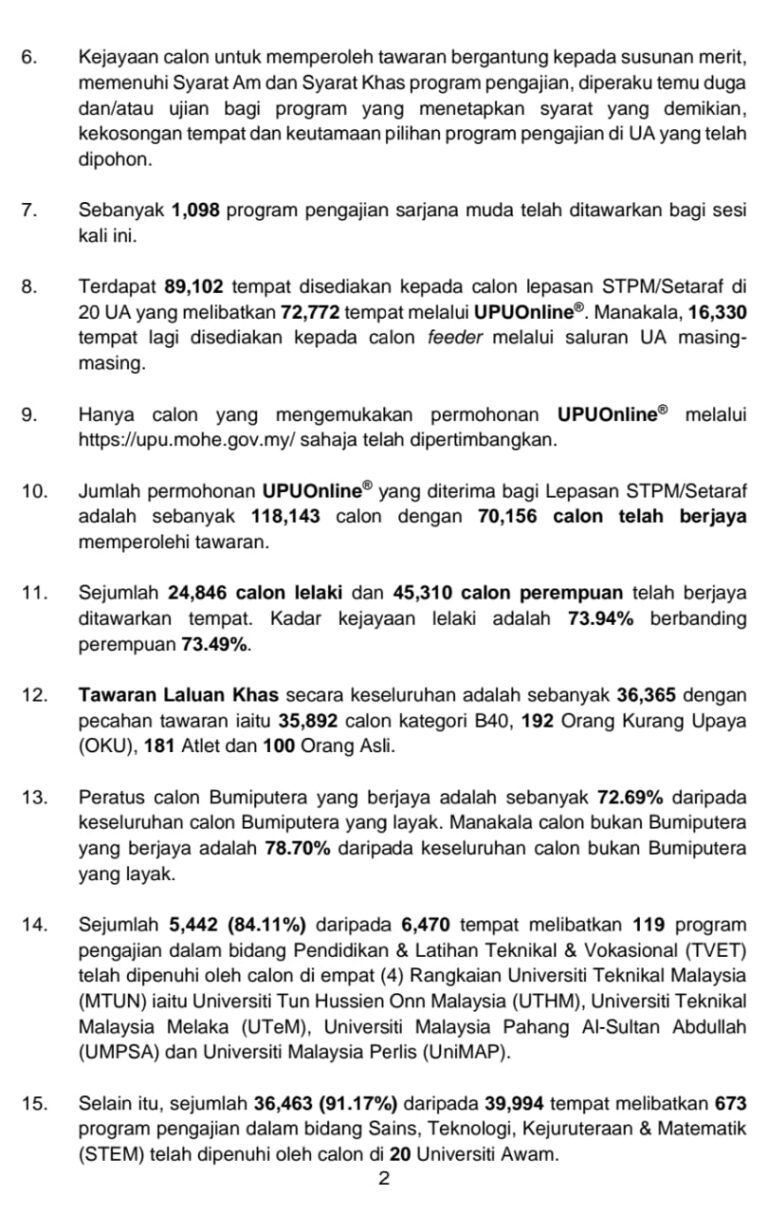 6. Kejayaan calon untuk memperoleh tawaran bergantung kepada susunan merit, memenuhi Syarat Am dan Syarat Khas program pengajian, diperaku temu duga dan/atau ujian bagi program yang menetapkan syarat yang demikian, kekosongan tempat dan keutamaan pilihan program pengajian di UA yang telah dipohon.

7. Sebanyak 1,098 program pengajian sarjana muda telah ditawarkan bagi sesi kali ini.

8. Terdapat 89,102 tempat disediakan kepada calon lepasan STPM/Setaraf di 20 UA yang melibatkan 72,772 tempat melalui UPUOnline®. Manakala, 16,330 tempat lagi disediakan kepada calon feeder melalui saluran UA masing-masing.

9. Hanya calon yang mengemukakan permohonan UPUOnline® melalui https://upu.mohe.gov.my/ sahaja telah dipertimbangkan.

10. Jumlah permohonan UPUOnline® yang diterima bagi Lepasan STPM/Setaraf adalah sebanyak 118,143 calon dengan 70,156 calon telah berjaya memperolehi tawaran.

11. Sejumlah 24,846 calon lelaki dan 45,310 calon perempuan telah berjaya ditawarkan tempat. Kadar kejayaan lelaki adalah 73.94% berbanding perempuan 73.49%.

12. Tawaran Laluan Khas secara keseluruhan adalah sebanyak 36,365 dengan pecahan tawaran iaitu 35,892 calon kategori B40, 192 Orang Kurang Upaya (OKU), 181 Atlet dan 100 Orang Asli.

13. Peratus calon Bumiputera yang berjaya adalah sebanyak 72.69% daripada keseluruhan calon Bumiputera yang layak. Manakala calon bukan Bumiputera yang berjaya adalah 78.70% daripada keseluruhan calon bukan Bumiputera yang layak.

14. Sejumlah 5,442 (84.11%) daripada 6,470 tempat melibatkan 119 program pengajian dalam bidang Pendidikan & Latihan Teknikal & Vokasional (TVET) telah dipenuhi oleh calon di empat (4) Rangkaian Universiti Teknikal Malaysia (MTUN) iaitu Universiti Tun Hussien Onn Malaysia (UTHM), Universiti Teknikal Malaysia Melaka (UTeM), Universiti Malaysia Pahang Al-Sultan Abdullah (UMPSA) dan Universiti Malaysia Perlis (UniMAP).

15. Selain itu, sejumlah 36,463 (91.17%) daripada 39,994 tempat melibatkan 673 program pengajian dalam bidang Sains, Teknologi, Kejuruteraan & Matematik (STEM) telah dipenuhi oleh calon di 20 Universiti Awam.

2